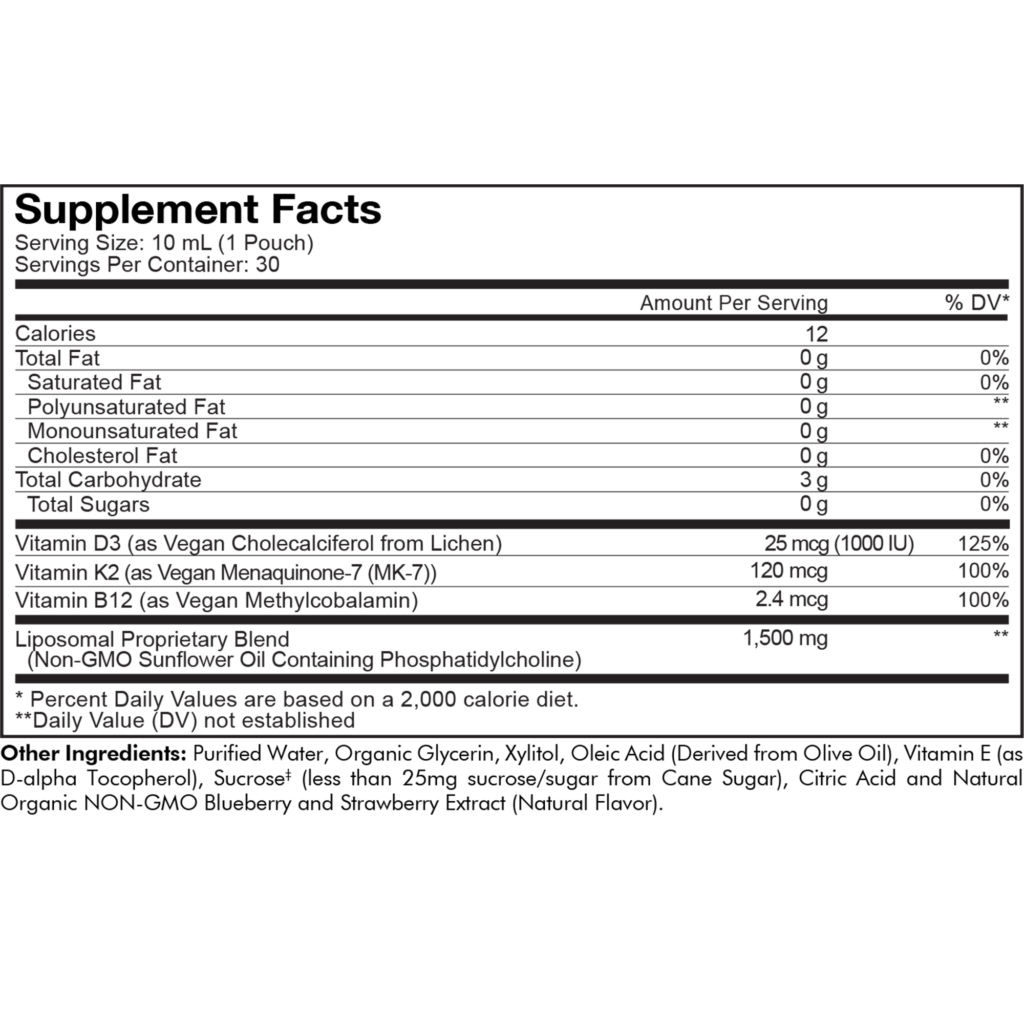 Supplement Facts
Serving Size: 10 mL (1 Pouch)
Servings Per Container: 30

| | Amount Per Serving | % DV* |
|---|---|---|
| Calories | 12 | |
| Total Fat | 0 g | 0% |
| Saturated Fat | 0 g | 0% |
| Polyunsaturated Fat | 0 g | ** |
| Monounsaturated Fat | 0 g | ** |
| Cholesterol Fat | 0 g | 0% |
| Total Carbohydrate | 3 g | 0% |
| Total Sugars | 0 g | 0% |
| Vitamin D3 (as Vegan Cholecalciferol from Lichen) | 25 mcg (1000 IU) | 125% |
| Vitamin K2 (as Vegan Menaquinone-7 (MK-7)) | 120 mcg | 100% |
| Vitamin B12 (as Vegan Methylcobalamin) | 2.4 mcg | 100% |
| Liposomal Proprietary Blend (Non-GMO Sunflower Oil Containing Phosphatidylcholine) | 1,500 mg | ** |

* Percent Daily Values are based on a 2,000 calorie diet.
**Daily Value (DV) not established

Other Ingredients: Purified Water, Organic Glycerin, Xylitol, Oleic Acid (Derived from Olive Oil), Vitamin E (as D-alpha Tocopherol), Sucrose‡ (less than 25mg sucrose/sugar from Cane Sugar), Citric Acid and Natural Organic NON-GMO Blueberry and Strawberry Extract (Natural Flavor).